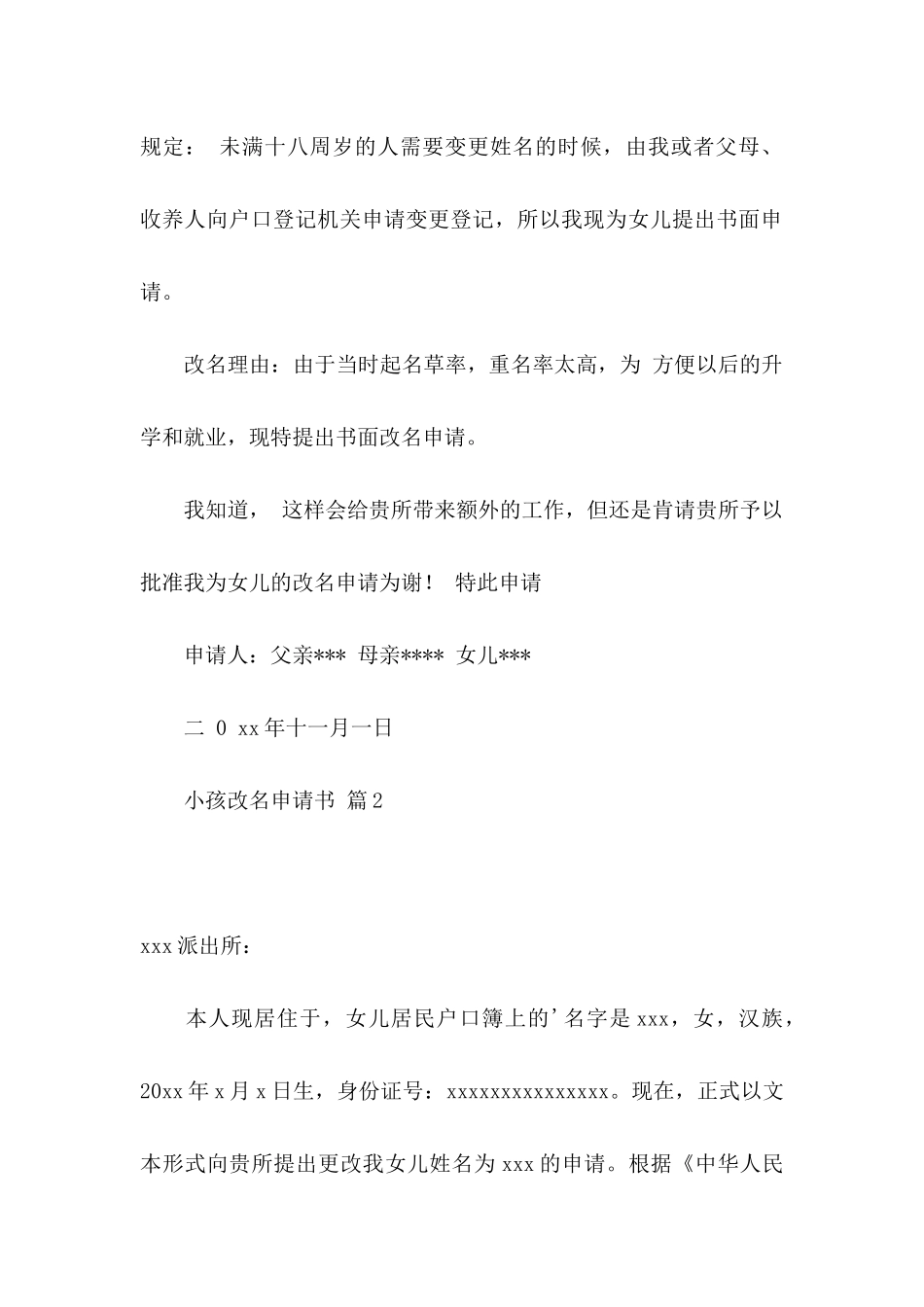 规定： 未满十八周岁的人需要变更姓名的时候，由我或者父母、收养人向户口登记机关申请变更登记，所以我现为女儿提出书面申请。

改名理由：由于当时起名草率，重名率太高，为 方便以后的升学和就业，现特提出书面改名申请。

我知道， 这样会给贵所带来额外的工作，但还是肯请贵所予以批准我为女儿的改名申请为谢！ 特此申请

申请人：父亲*** 母亲**** 女儿***

二 0 xx年十一月一日

小孩改名申请书 篇2

xxx派出所：

本人现居住于，女儿居民户口簿上的’名字是xxx，女，汉族，20xx年x月x日生，身份证号：xxxxxxxxxxxxxxx。现在，正式以文本形式向贵所提出更改我女儿姓名为xxx的申请。根据《中华人民